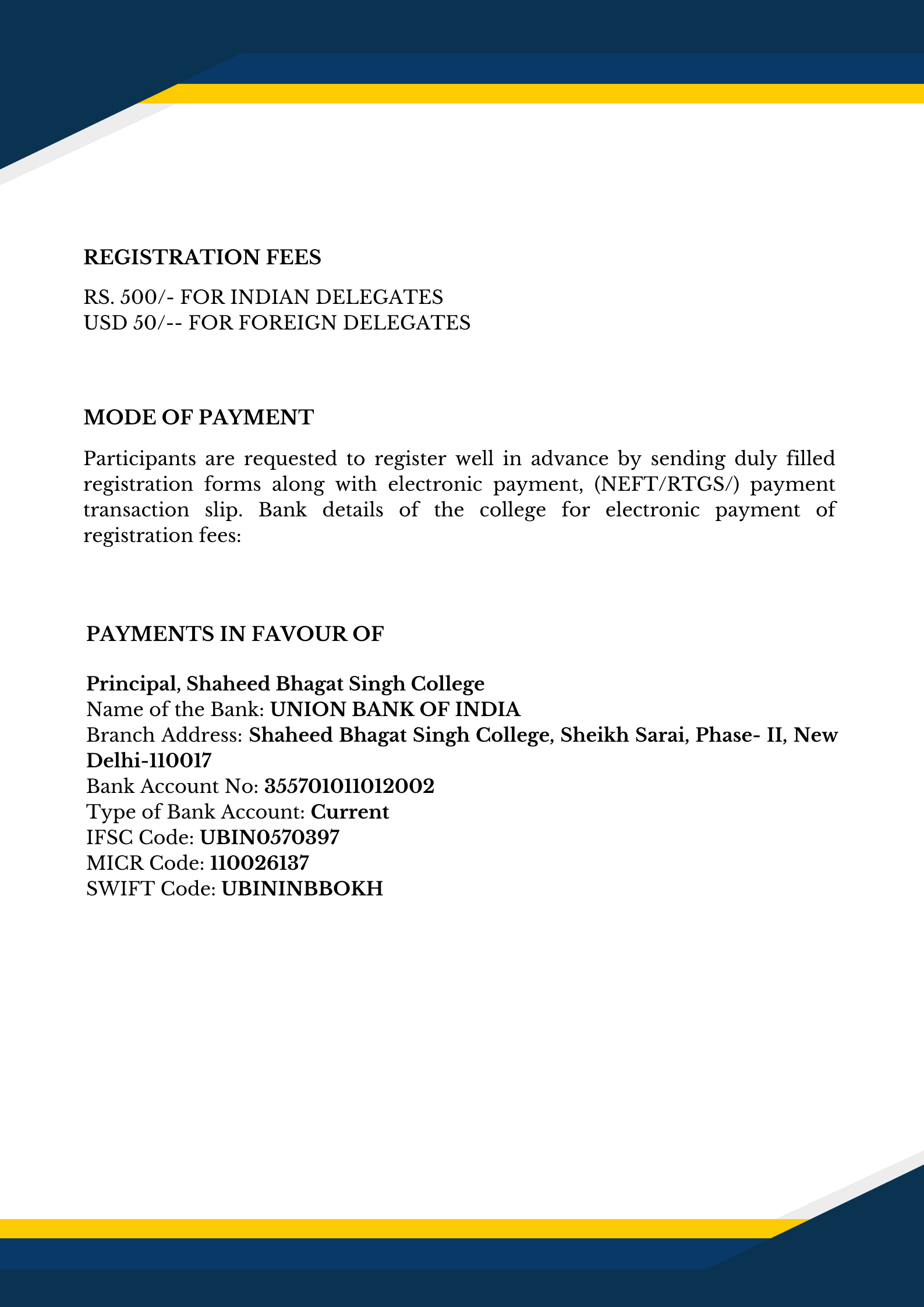 REGISTRATION FEES

RS. 500/- FOR INDIAN DELEGATES
USD 50/-- FOR FOREIGN DELEGATES

MODE OF PAYMENT

Participants are requested to register well in advance by sending duly filled registration forms along with electronic payment, (NEFT/RTGS/) payment transaction slip. Bank details of the college for electronic payment of registration fees:

PAYMENTS IN FAVOUR OF

Principal, Shaheed Bhagat Singh College
Name of the Bank: UNION BANK OF INDIA
Branch Address: Shaheed Bhagat Singh College, Sheikh Sarai, Phase- II, New Delhi-110017
Bank Account No: 355701011012002
Type of Bank Account: Current
IFSC Code: UBIN0570397
MICR Code: 110026137
SWIFT Code: UBININBBOKH